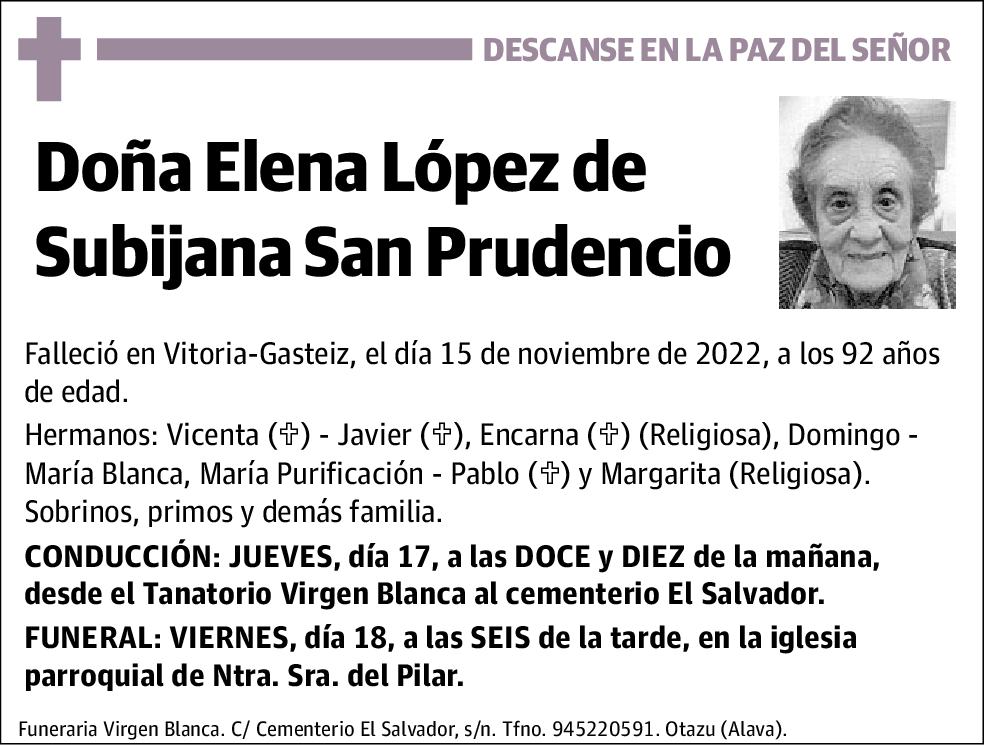 DESCANSE EN LA PAZ DEL SEÑOR

Doña Elena López de Subijana San Prudencio

Falleció en Vitoria-Gasteiz, el día 15 de noviembre de 2022, a los 92 años de edad.

Hermanos: Vicenta (✞) - Javier (✞), Encarna (✞) (Religiosa), Domingo - María Blanca, María Purificación - Pablo (✞) y Margarita (Religiosa). Sobrinos, primos y demás familia.

CONDUCCIÓN: JUEVES, día 17, a las DOCE y DIEZ de la mañana, desde el Tanatorio Virgen Blanca al cementerio El Salvador.

FUNERAL: VIERNES, día 18, a las SEIS de la tarde, en la iglesia parroquial de Ntra. Sra. del Pilar.

Funeraria Virgen Blanca. C/ Cementerio El Salvador, s/n. Tfno. 945220591. Otazu (Alava).